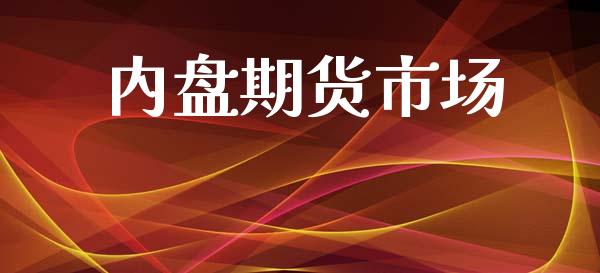 内盘期货市场